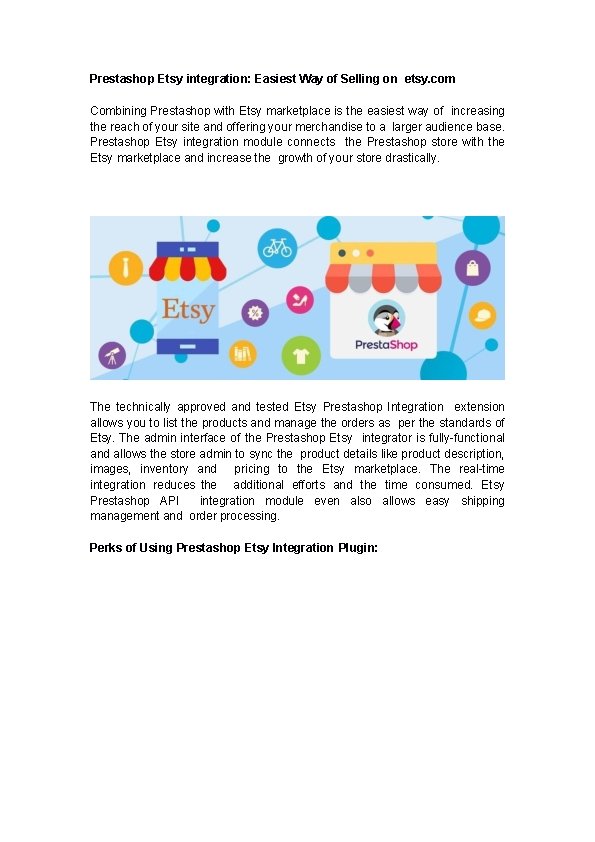 Prestashop Etsy integration: Easiest Way of Selling on etsy.com

Combining Prestashop with Etsy marketplace is the easiest way of increasing the reach of your site and offering your merchandise to a larger audience base. Prestashop Etsy integration module connects the Prestashop store with the Etsy marketplace and increase the growth of your store drastically.

Etsy

PrestaShop

The technically approved and tested Etsy Prestashop Integration extension allows you to list the products and manage the orders as per the standards of Etsy. The admin interface of the Prestashop Etsy integrator is fully-functional and allows the store admin to sync the product details like product description, images, inventory and pricing to the Etsy marketplace. The real-time integration reduces the additional efforts and the time consumed. Etsy Prestashop API integration module even also allows easy shipping management and order processing.

Perks of Using Prestashop Etsy Integration Plugin: